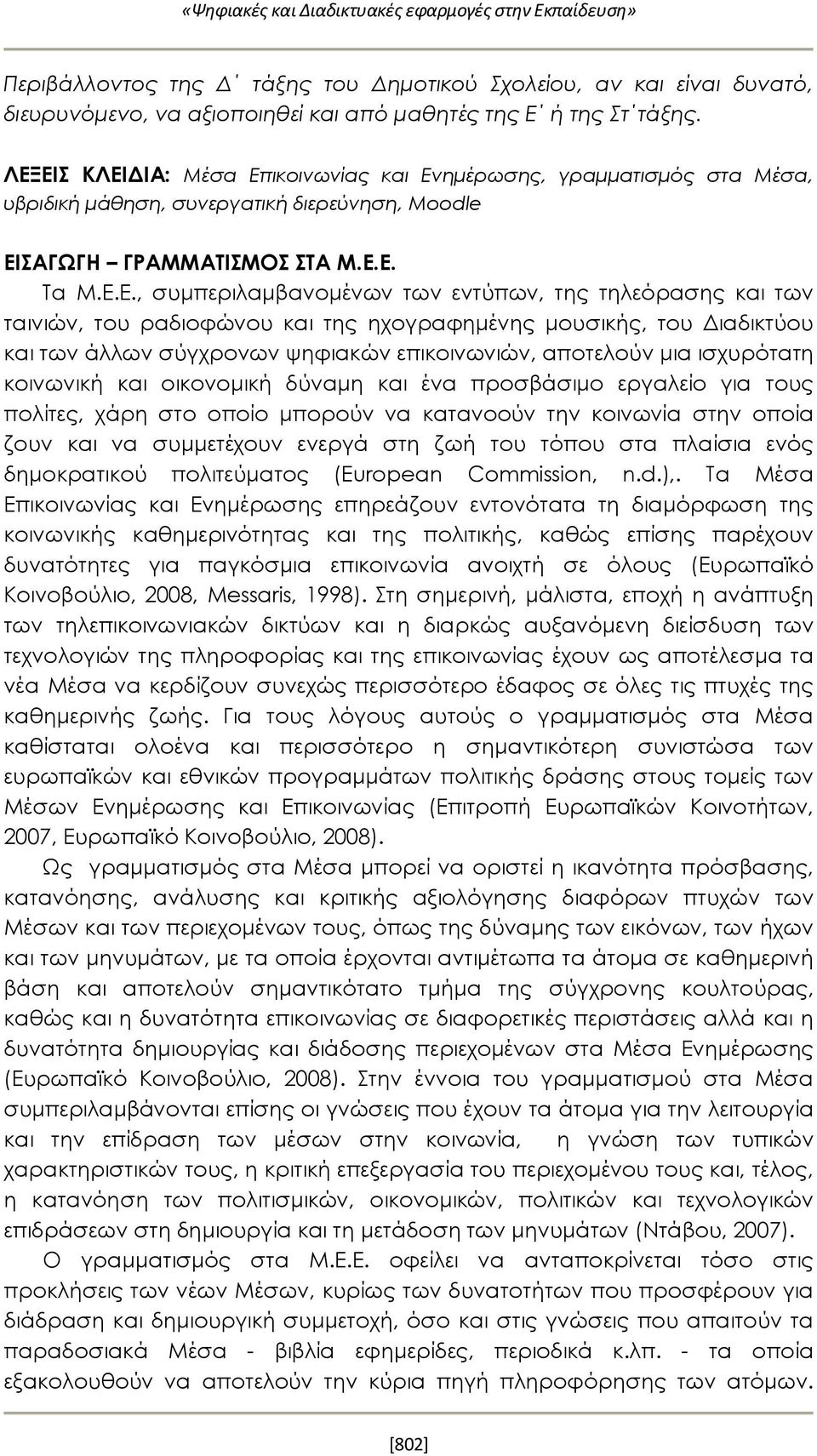 «Ψηφιακές και Διαδικτυακές εφαρμογές στην Εκπαίδευση»

Περιβάλλοντος της Δ΄ τάξης του Δημοτικού Σχολείου, αν και είναι δυνατό, διευρυνόμενο, να αξιοποιηθεί και από μαθητές της Ε΄ ή της Στ΄τάξης.

ΛΕΞΕΙΣ ΚΛΕΙΔΙΑ: Μέσα Επικοινωνίας και Ενημέρωσης, γραμματισμός στα Μέσα, υβριδική μάθηση, συνεργατική διερεύνηση, Moodle

ΕΙΣΑΓΩΓΗ – ΓΡΑΜΜΑΤΙΣΜΟΣ ΣΤΑ Μ.Ε.Ε.

Τα Μ.Ε.Ε., συμπεριλαμβανομένων των εντύπων, της τηλεόρασης και των ταινιών, του ραδιοφώνου και της ηχογραφημένης μουσικής, του Διαδικτύου και των άλλων σύγχρονων ψηφιακών επικοινωνιών, αποτελούν μια ισχυρότατη κοινωνική και οικονομική δύναμη και ένα προσβάσιμο εργαλείο για τους πολίτες, χάρη στο οποίο μπορούν να κατανοούν την κοινωνία στην οποία ζουν και να συμμετέχουν ενεργά στη ζωή του τόπου στα πλαίσια ενός δημοκρατικού πολιτεύματος (European Commission, n.d.),. Τα Μέσα Επικοινωνίας και Ενημέρωσης επηρεάζουν εντονότατα τη διαμόρφωση της κοινωνικής καθημερινότητας και της πολιτικής, καθώς επίσης παρέχουν δυνατότητες για παγκόσμια επικοινωνία ανοιχτή σε όλους (Ευρωπαϊκό Κοινοβούλιο, 2008, Messaris, 1998). Στη σημερινή, μάλιστα, εποχή η ανάπτυξη των τηλεπικοινωνιακών δικτύων και η διαρκώς αυξανόμενη διείσδυση των τεχνολογιών της πληροφορίας και της επικοινωνίας έχουν ως αποτέλεσμα τα νέα Μέσα να κερδίζουν συνεχώς περισσότερο έδαφος σε όλες τις πτυχές της καθημερινής ζωής. Για τους λόγους αυτούς ο γραμματισμός στα Μέσα καθίσταται ολοένα και περισσότερο η σημαντικότερη συνιστώσα των ευρωπαϊκών και εθνικών προγραμμάτων πολιτικής δράσης στους τομείς των Μέσων Ενημέρωσης και Επικοινωνίας (Επιτροπή Ευρωπαϊκών Κοινοτήτων, 2007, Ευρωπαϊκό Κοινοβούλιο, 2008).

Ως γραμματισμός στα Μέσα μπορεί να οριστεί η ικανότητα πρόσβασης, κατανόησης, ανάλυσης και κριτικής αξιολόγησης διαφόρων πτυχών των Μέσων και των περιεχομένων τους, όπως της δύναμης των εικόνων, των ήχων και των μηνυμάτων, με τα οποία έρχονται αντιμέτωπα τα άτομα σε καθημερινή βάση και αποτελούν σημαντικότατο τμήμα της σύγχρονης κουλτούρας, καθώς και η δυνατότητα επικοινωνίας σε διαφορετικές περιστάσεις αλλά και η δυνατότητα δημιουργίας και διάδοσης περιεχομένων στα Μέσα Ενημέρωσης (Ευρωπαϊκό Κοινοβούλιο, 2008). Στην έννοια του γραμματισμού στα Μέσα συμπεριλαμβάνονται επίσης οι γνώσεις που έχουν τα άτομα για την λειτουργία και την επίδραση των μέσων στην κοινωνία, η γνώση των τυπικών χαρακτηριστικών τους, η κριτική επεξεργασία του περιεχομένου τους και, τέλος, η κατανόηση των πολιτισμικών, οικονομικών, πολιτικών και τεχνολογικών επιδράσεων στη δημιουργία και τη μετάδοση των μηνυμάτων (Ντάβου, 2007).

Ο γραμματισμός στα Μ.Ε.Ε. οφείλει να ανταποκρίνεται τόσο στις προκλήσεις των νέων Μέσων, κυρίως των δυνατοτήτων που προσφέρουν για διάδραση και δημιουργική συμμετοχή, όσο και στις γνώσεις που απαιτούν τα παραδοσιακά Μέσα - βιβλία εφημερίδες, περιοδικά κ.λπ. - τα οποία εξακολουθούν να αποτελούν την κύρια πηγή πληροφόρησης των ατόμων.

[802]